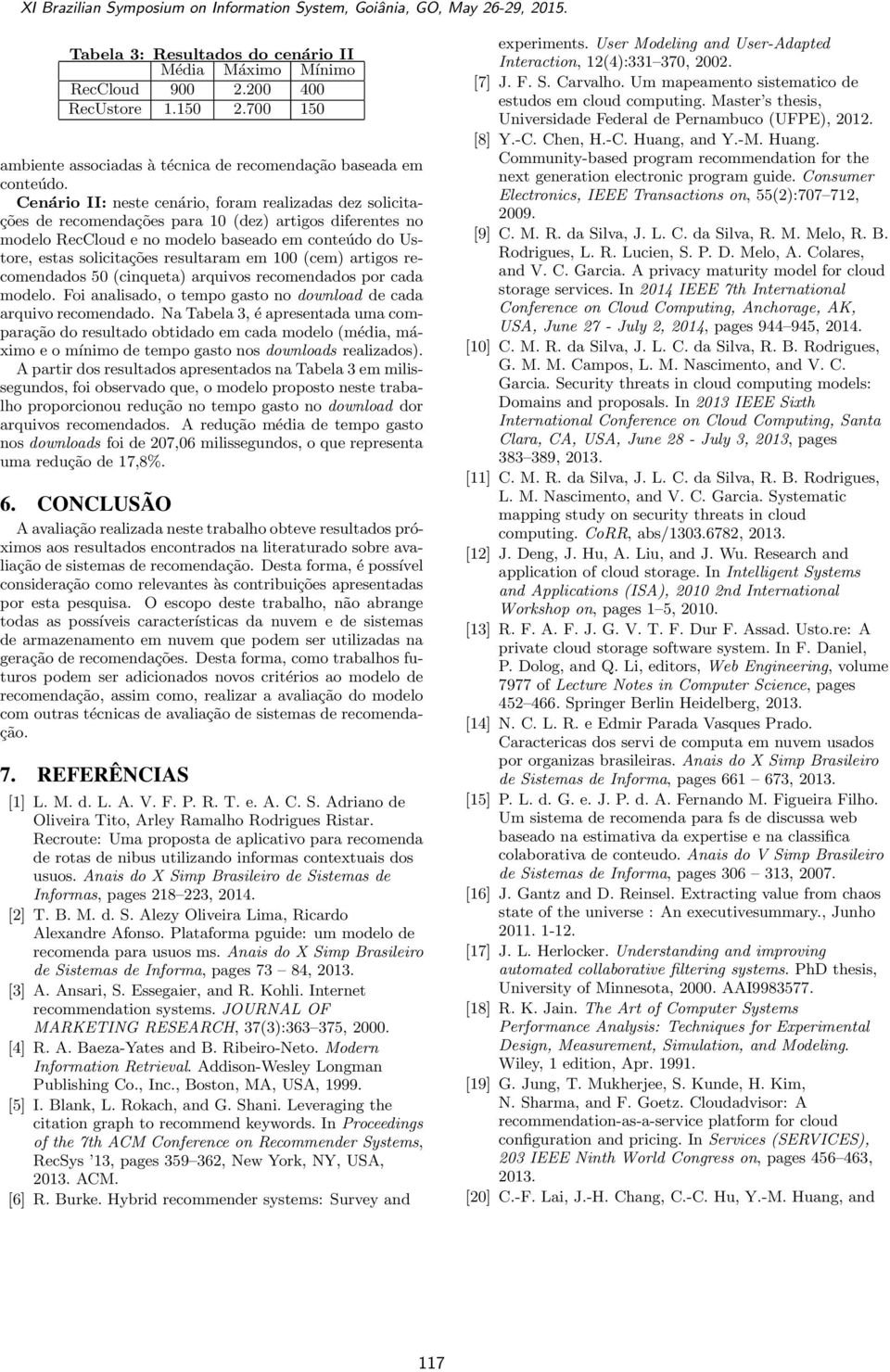 XI Brazilian Symposium on Information System, Goiânia, GO, May 26-29, 2015.

Tabela 3: Resultados do cenário II

| | Média | Máximo | Mínimo |
|---|---|---|---|
| RecCloud | 900 | 2.200 | 400 |
| RecUstore | 1.150 | 2.700 | 150 |

ambiente associadas à técnica de recomendação baseada em conteúdo.

Cenário II: neste cenário, foram realizadas dez solicitações de recomendações para 10 (dez) artigos diferentes no modelo RecCloud e no modelo baseado em conteúdo do Ustore, estas solicitações resultaram em 100 (cem) artigos recomendados 50 (cinqueta) arquivos recomendados por cada modelo. Foi analisado, o tempo gasto no download de cada arquivo recomendado. Na Tabela 3, é apresentada uma comparação do resultado obtidado em cada modelo (média, máximo e o mínimo de tempo gasto nos downloads realizados).

A partir dos resultados apresentados na Tabela 3 em milissegundos, foi observado que, o modelo proposto neste trabalho proporcionou redução no tempo gasto no download dor arquivos recomendados. A redução média de tempo gasto nos downloads foi de 207,06 milissegundos, o que representa uma redução de 17,8%.

6. CONCLUSÃO

A avaliação realizada neste trabalho obteve resultados próximos aos resultados encontrados na literaturado sobre avaliação de sistemas de recomendação. Desta forma, é possível consideração como relevantes às contribuições apresentadas por esta pesquisa. O escopo deste trabalho, não abrange todas as possíveis características da nuvem e de sistemas de armazenamento em nuvem que podem ser utilizadas na geração de recomendações. Desta forma, como trabalhos futuros podem ser adicionados novos critérios ao modelo de recomendação, assim como, realizar a avaliação do modelo com outras técnicas de avaliação de sistemas de recomendação.

7. REFERÊNCIAS

[1] L. M. d. L. A. V. F. P. R. T. e. A. C. S. Adriano de Oliveira Tito, Arley Ramalho Rodrigues Ristar. Recroute: Uma proposta de aplicativo para recomenda de rotas de nibus utilizando informas contextuais dos usuos. Anais do X Simp Brasileiro de Sistemas de Informas, pages 218–223, 2014.

[2] T. B. M. d. S. Alezy Oliveira Lima, Ricardo Alexandre Afonso. Plataforma pguide: um modelo de recomenda para usuos ms. Anais do X Simp Brasileiro de Sistemas de Informa, pages 73 – 84, 2013.

[3] A. Ansari, S. Essegaier, and R. Kohli. Internet recommendation systems. JOURNAL OF MARKETING RESEARCH, 37(3):363–375, 2000.

[4] R. A. Baeza-Yates and B. Ribeiro-Neto. Modern Information Retrieval. Addison-Wesley Longman Publishing Co., Inc., Boston, MA, USA, 1999.

[5] I. Blank, L. Rokach, and G. Shani. Leveraging the citation graph to recommend keywords. In Proceedings of the 7th ACM Conference on Recommender Systems, RecSys '13, pages 359–362, New York, NY, USA, 2013. ACM.

[6] R. Burke. Hybrid recommender systems: Survey and experiments. User Modeling and User-Adapted Interaction, 12(4):331–370, 2002.

[7] J. F. S. Carvalho. Um mapeamento sistematico de estudos em cloud computing. Master's thesis, Universidade Federal de Pernambuco (UFPE), 2012.

[8] Y.-C. Chen, H.-C. Huang, and Y.-M. Huang. Community-based program recommendation for the next generation electronic program guide. Consumer Electronics, IEEE Transactions on, 55(2):707–712, 2009.

[9] C. M. R. da Silva, J. L. C. da Silva, R. M. Melo, R. B. Rodrigues, L. R. Lucien, S. P. D. Melo, A. Colares, and V. C. Garcia. A privacy maturity model for cloud storage services. In 2014 IEEE 7th International Conference on Cloud Computing, Anchorage, AK, USA, June 27 - July 2, 2014, pages 944–945, 2014.

[10] C. M. R. da Silva, J. L. C. da Silva, R. B. Rodrigues, G. M. M. Campos, L. M. Nascimento, and V. C. Garcia. Security threats in cloud computing models: Domains and proposals. In 2013 IEEE Sixth International Conference on Cloud Computing, Santa Clara, CA, USA, June 28 - July 3, 2013, pages 383–389, 2013.

[11] C. M. R. da Silva, J. L. C. da Silva, R. B. Rodrigues, L. M. Nascimento, and V. C. Garcia. Systematic mapping study on security threats in cloud computing. CoRR, abs/1303.6782, 2013.

[12] J. Deng, J. Hu, A. Liu, and J. Wu. Research and application of cloud storage. In Intelligent Systems and Applications (ISA), 2010 2nd International Workshop on, pages 1–5, 2010.

[13] R. F. A. F. J. G. V. T. F. Dur F. Assad. Usto.re: A private cloud storage software system. In F. Daniel, P. Dolog, and Q. Li, editors, Web Engineering, volume 7977 of Lecture Notes in Computer Science, pages 452–466. Springer Berlin Heidelberg, 2013.

[14] N. C. L. R. e Edmir Parada Vasques Prado. Caractericas dos servi de computa em nuvem usados por organizas brasileiras. Anais do X Simp Brasileiro de Sistemas de Informa, pages 661 – 673, 2013.

[15] P. L. d. G. e. J. P. d. A. Fernando M. Figueira Filho. Um sistema de recomenda para fs de discussa web baseado na estimativa da expertise e na classifica colaborativa de conteudo. Anais do V Simp Brasileiro de Sistemas de Informa, pages 306 – 313, 2007.

[16] J. Gantz and D. Reinsel. Extracting value from chaos state of the universe : An executivesummary., Junho 2011. 1-12.

[17] J. L. Herlocker. Understanding and improving automated collaborative filtering systems. PhD thesis, University of Minnesota, 2000. AAI9983577.

[18] R. K. Jain. The Art of Computer Systems Performance Analysis: Techniques for Experimental Design, Measurement, Simulation, and Modeling. Wiley, 1 edition, Apr. 1991.

[19] G. Jung, T. Mukherjee, S. Kunde, H. Kim, N. Sharma, and F. Goetz. Cloudadvisor: A recommendation-as-a-service platform for cloud configuration and pricing. In Services (SERVICES), 203 IEEE Ninth World Congress on, pages 456–463, 2013.

[20] C.-F. Lai, J.-H. Chang, C.-C. Hu, Y.-M. Huang, and

117